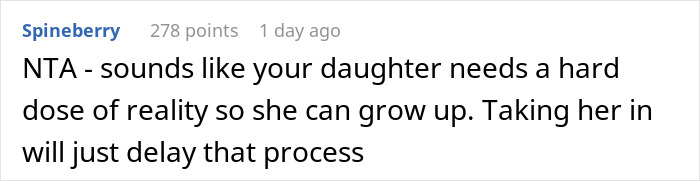 Spineberry 278 points 1 day ago

NTA - sounds like your daughter needs a hard dose of reality so she can grow up. Taking her in will just delay that process